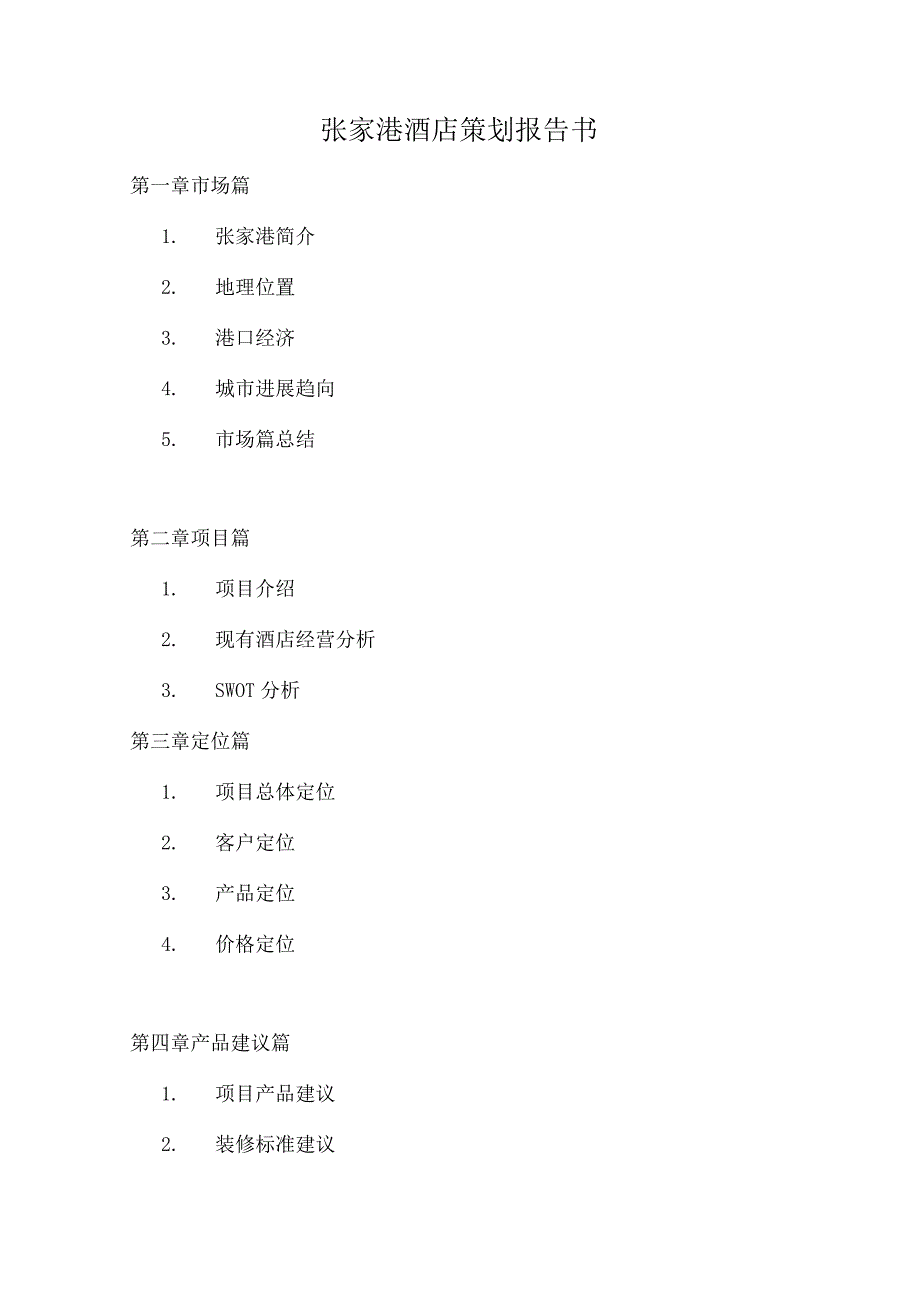 张家港酒店策划报告书

第一章市场篇

1. 张家港简介

2. 地理位置

3. 港口经济

4. 城市进展趋向

5. 市场篇总结

第二章项目篇

1. 项目介绍

2. 现有酒店经营分析

3. SWOT 分析

第三章定位篇

1. 项目总体定位

2. 客户定位

3. 产品定位

4. 价格定位

第四章产品建议篇

1. 项目产品建议

2. 装修标准建议